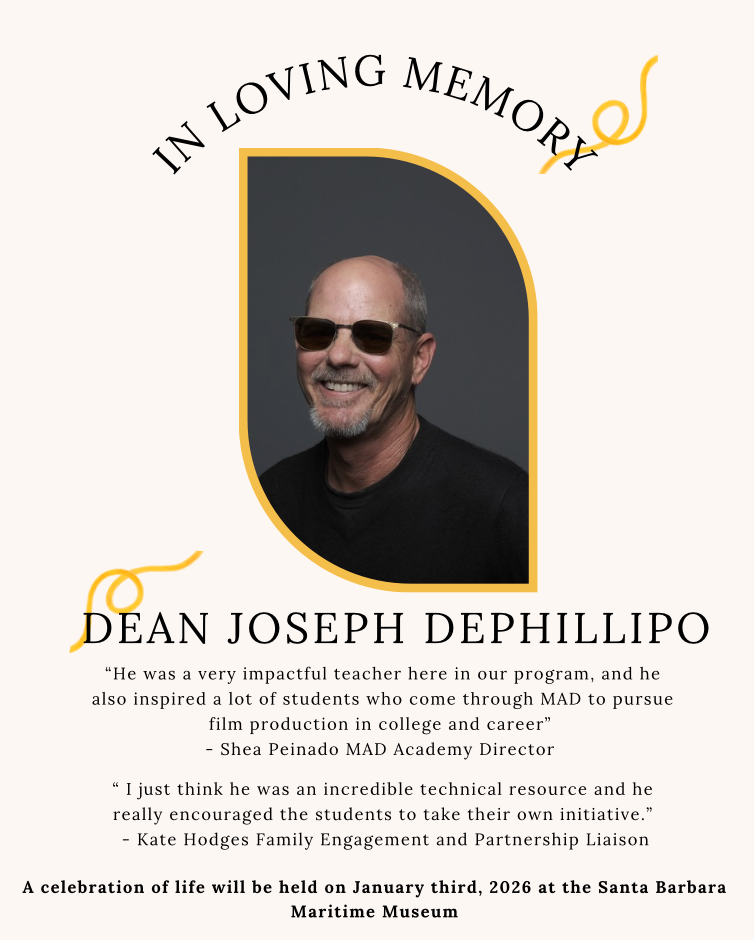 IN LOVING MEMORY

DEAN JOSEPH DEPHILLIPO

“He was a very impactful teacher here in our program, and he also inspired a lot of students who come through MAD to pursue film production in college and career”
- Shea Peinado MAD Academy Director

“ I just think he was an incredible technical resource and he really encouraged the students to take their own initiative.”
- Kate Hodges Family Engagement and Partnership Liaison

A celebration of life will be held on January third, 2026 at the Santa Barbara Maritime Museum